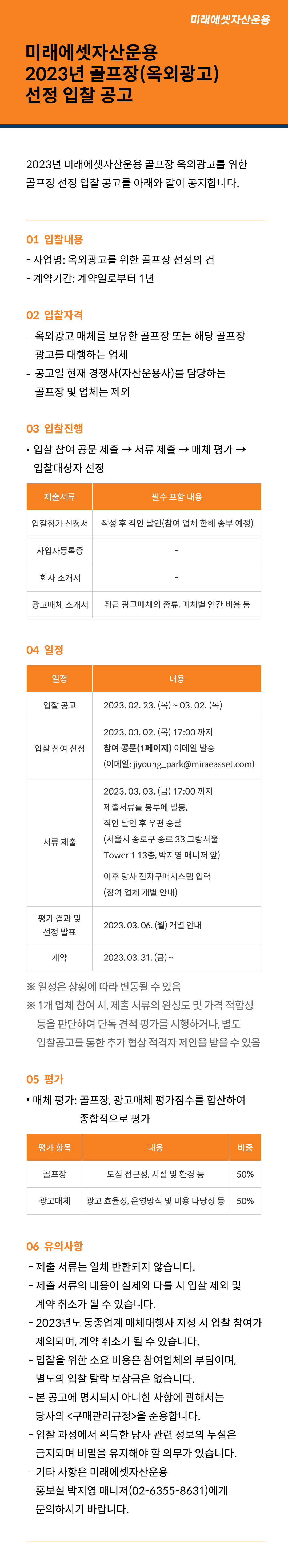 미래에셋자산운용

미래에셋자산운용
2023년 골프장(옥외광고)
선정 입찰 공고

2023년 미래에셋자산운용 골프장 옥외광고를 위한 골프장 선정 입찰 공고를 아래와 같이 공지합니다.

01 입찰내용
- 사업명: 옥외광고를 위한 골프장 선정의 건
- 계약기간: 계약일로부터 1년

02 입찰자격
- 옥외광고 매체를 보유한 골프장 또는 해당 골프장 광고를 대행하는 업체
- 공고일 현재 경쟁사(자산운용사)를 담당하는 골프장 및 업체는 제외

03 입찰진행
▪ 입찰 참여 공문 제출 → 서류 제출 → 매체 평가 → 입찰대상자 선정

| 제출서류 | 필수 포함 내용 |
|---|---|
| 입찰참가 신청서 | 작성 후 직인 날인(참여 업체 한해 송부 예정) |
| 사업자등록증 | - |
| 회사 소개서 | - |
| 광고매체 소개서 | 취급 광고매체의 종류, 매체별 연간 비용 등 |

04 일정

| 일정 | 내용 |
|---|---|
| 입찰 공고 | 2023. 02. 23. (목) ~ 03. 02. (목) |
| 입찰 참여 신청 | 2023. 03. 02. (목) 17:00 까지 참여 공문(1페이지) 이메일 발송 (이메일: jiyoung_park@miraeasset.com) |
| 서류 제출 | 2023. 03. 03. (금) 17:00 까지 제출서류를 봉투에 밀봉, 직인 날인 후 우편 송달 (서울시 종로구 종로 33 그랑서울 Tower 1 13층, 박지영 매니저 앞) 이후 당사 전자구매시스템 입력 (참여 업체 개별 안내) |
| 평가 결과 및 선정 발표 | 2023. 03. 06. (월) 개별 안내 |
| 계약 | 2023. 03. 31. (금) ~ |

※ 일정은 상황에 따라 변동될 수 있음
※ 1개 업체 참여 시, 제출 서류의 완성도 및 가격 적합성 등을 판단하여 단독 견적 평가를 시행하거나, 별도 입찰공고를 통한 추가 협상 적격자 제안을 받을 수 있음

05 평가
▪ 매체 평가: 골프장, 광고매체 평가점수를 합산하여 종합적으로 평가

| 평가 항목 | 내용 | 비중 |
|---|---|---|
| 골프장 | 도심 접근성, 시설 및 환경 등 | 50% |
| 광고매체 | 광고 효율성, 운영방식 및 비용 타당성 등 | 50% |

06 유의사항
- 제출 서류는 일체 반환되지 않습니다.
- 제출 서류의 내용이 실제와 다를 시 입찰 제외 및 계약 취소가 될 수 있습니다.
- 2023년도 동종업계 매체대행사 지정 시 입찰 참여가 제외되며, 계약 취소가 될 수 있습니다.
- 입찰을 위한 소요 비용은 참여업체의 부담이며, 별도의 입찰 탈락 보상금은 없습니다.
- 본 공고에 명시되지 아니한 사항에 관해서는 당사의 <구매관리규정>을 준용합니다.
- 입찰 과정에서 획득한 당사 관련 정보의 누설은 금지되며 비밀을 유지해야 할 의무가 있습니다.
- 기타 사항은 미래에셋자산운용 홍보실 박지영 매니저(02-6355-8631)에게 문의하시기 바랍니다.